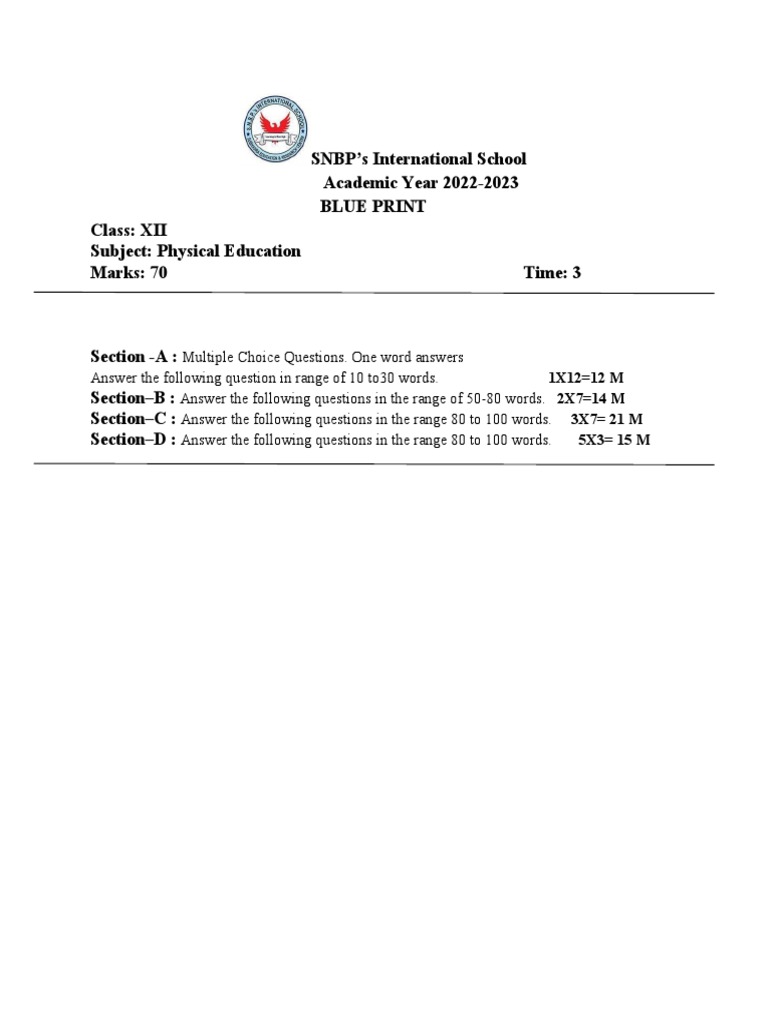 SNBP's International School
Academic Year 2022-2023
BLUE PRINT

Class: XII
Subject: Physical Education
Marks: 70 Time: 3

Section -A : Multiple Choice Questions. One word answers
Answer the following question in range of 10 to30 words. 1X12=12 M
Section–B : Answer the following questions in the range of 50-80 words. 2X7=14 M
Section–C : Answer the following questions in the range 80 to 100 words. 3X7= 21 M
Section–D : Answer the following questions in the range 80 to 100 words. 5X3= 15 M